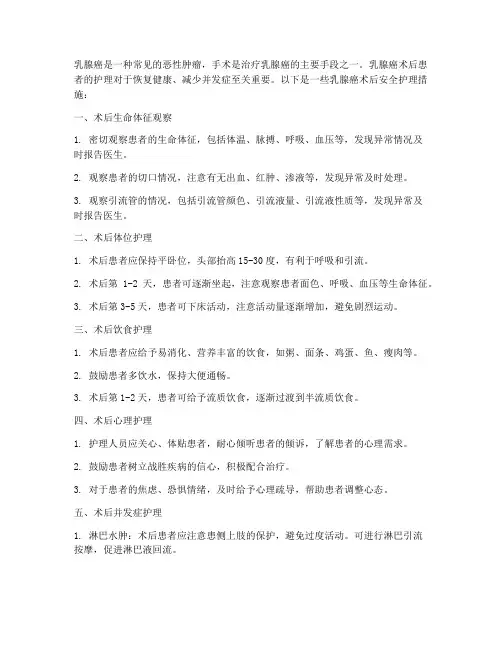 乳腺癌是一种常见的恶性肿瘤，手术是治疗乳腺癌的主要手段之一。乳腺癌术后患者的护理对于恢复健康、减少并发症至关重要。以下是一些乳腺癌术后安全护理措施：

一、术后生命体征观察

1. 密切观察患者的生命体征，包括体温、脉搏、呼吸、血压等，发现异常情况及时报告医生。

2. 观察患者的切口情况，注意有无出血、红肿、渗液等，发现异常及时处理。

3. 观察引流管的情况，包括引流管颜色、引流液量、引流液性质等，发现异常及时报告医生。

二、术后体位护理

1. 术后患者应保持平卧位，头部抬高 15-30 度，有利于呼吸和引流。

2. 术后第 1-2 天，患者可逐渐坐起，注意观察患者面色、呼吸、血压等生命体征。

3. 术后第 3-5 天，患者可下床活动，注意活动量逐渐增加，避免剧烈运动。

三、术后饮食护理

1. 术后患者应给予易消化、营养丰富的饮食，如粥、面条、鸡蛋、鱼、瘦肉等。

2. 鼓励患者多饮水，保持大便通畅。

3. 术后第 1-2 天，患者可给予流质饮食，逐渐过渡到半流质饮食。

四、术后心理护理

1. 护理人员应关心、体贴患者，耐心倾听患者的倾诉，了解患者的心理需求。

2. 鼓励患者树立战胜疾病的信心，积极配合治疗。

3. 对于患者的焦虑、恐惧情绪，及时给予心理疏导，帮助患者调整心态。

五、术后并发症护理

1. 淋巴水肿：术后患者应注意患侧上肢的保护，避免过度活动。可进行淋巴引流按摩，促进淋巴液回流。